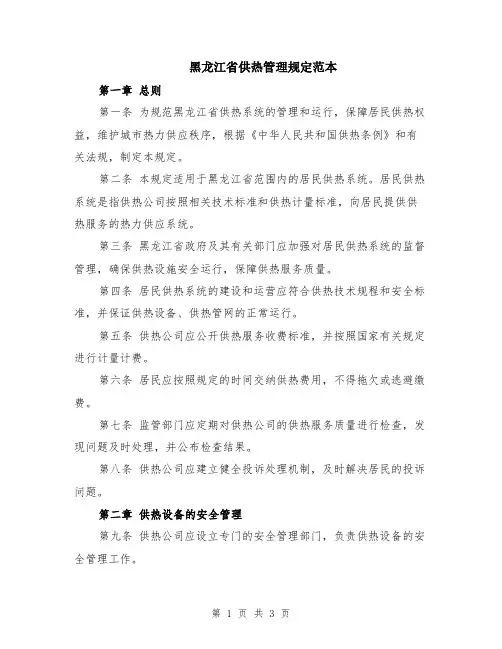 黑龙江省供热管理规定范本

第一章 总则

第一条 为规范黑龙江省供热系统的管理和运行，保障居民供热权益，维护城市热力供应秩序，根据《中华人民共和国供热条例》和有关法规，制定本规定。

第二条 本规定适用于黑龙江省范围内的居民供热系统。居民供热系统是指供热公司按照相关技术标准和供热计量标准，向居民提供供热服务的热力供应系统。

第三条 黑龙江省政府及其有关部门应加强对居民供热系统的监督管理，确保供热设施安全运行，保障供热服务质量。

第四条 居民供热系统的建设和运营应符合供热技术规程和安全标准，并保证供热设备、供热管网的正常运行。

第五条 供热公司应公开供热服务收费标准，并按照国家有关规定进行计量计费。

第六条 居民应按照规定的时间交纳供热费用，不得拖欠或逃避缴费。

第七条 监管部门应定期对供热公司的供热服务质量进行检查，发现问题及时处理，并公布检查结果。

第八条 供热公司应建立健全投诉处理机制，及时解决居民的投诉问题。

第二章 供热设备的安全管理

第九条 供热公司应设立专门的安全管理部门，负责供热设备的安全管理工作。

第 1 页 共 3 页